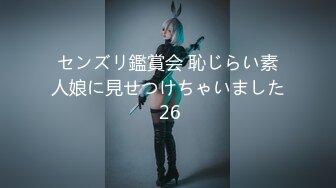 センズリ鑑賞会 恥じらい素人娘に見せつけちゃいました 26